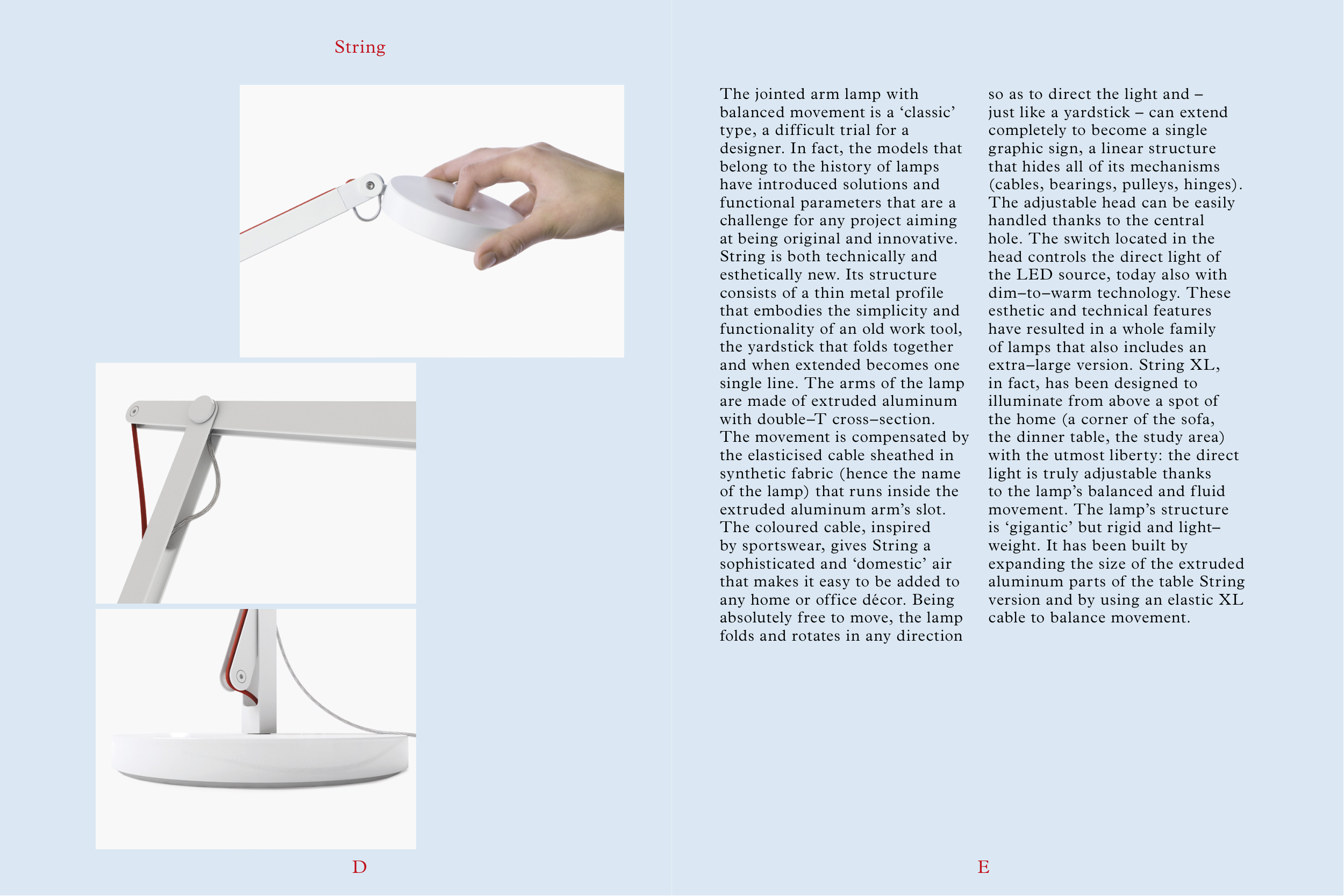 String

D

The jointed arm lamp with balanced movement is a ‘classic’ type, a difficult trial for a designer. In fact, the models that belong to the history of lamps have introduced solutions and functional parameters that are a challenge for any project aiming at being original and innovative. String is both technically and esthetically new. Its structure consists of a thin metal profile that embodies the simplicity and functionality of an old work tool, the yardstick that folds together and when extended becomes one single line. The arms of the lamp are made of extruded aluminum with double–T cross–section. The movement is compensated by the elasticised cable sheathed in synthetic fabric (hence the name of the lamp) that runs inside the extruded aluminum arm’s slot. The coloured cable, inspired by sportswear, gives String a sophisticated and ‘domestic’ air that makes it easy to be added to any home or office décor. Being absolutely free to move, the lamp folds and rotates in any direction so as to direct the light and – just like a yardstick – can extend completely to become a single graphic sign, a linear structure that hides all of its mechanisms (cables, bearings, pulleys, hinges). The adjustable head can be easily handled thanks to the central hole. The switch located in the head controls the direct light of the LED source, today also with dim–to–warm technology. These esthetic and technical features have resulted in a whole family of lamps that also includes an extra–large version. String XL, in fact, has been designed to illuminate from above a spot of the home (a corner of the sofa, the dinner table, the study area) with the utmost liberty: the direct light is truly adjustable thanks to the lamp’s balanced and fluid movement. The lamp’s structure is ‘gigantic’ but rigid and light–weight. It has been built by expanding the size of the extruded aluminum parts of the table String version and by using an elastic XL cable to balance movement.

E